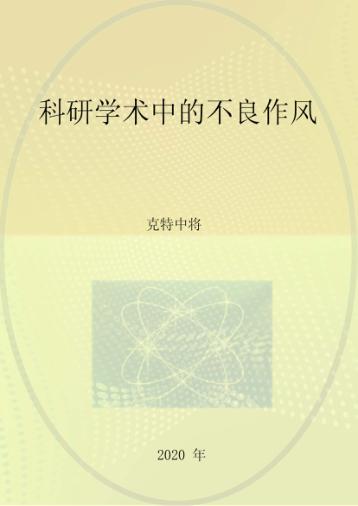 科研学术中的不良作风

克特中将

2020 年